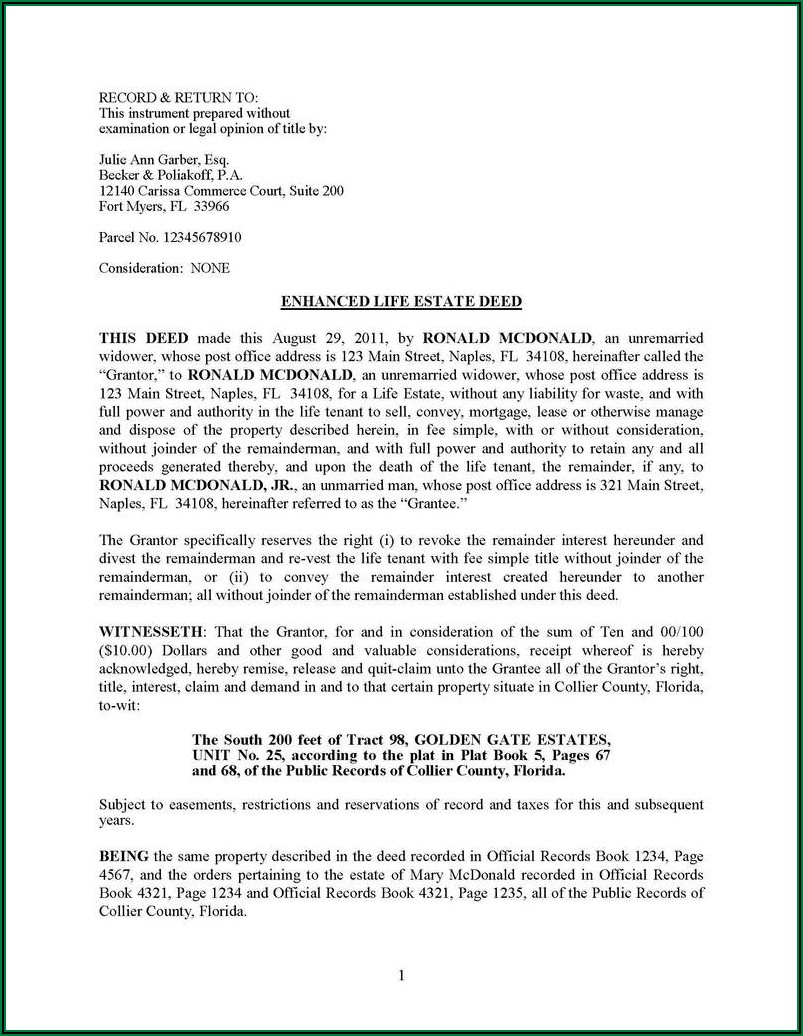 RECORD & RETURN TO:
This instrument prepared without examination or legal opinion of title by:

Julie Ann Garber, Esq.
Becker & Poliakoff, P.A.
12140 Carissa Commerce Court, Suite 200
Fort Myers, FL 33966

Parcel No. 12345678910

Consideration: NONE

ENHANCED LIFE ESTATE DEED

THIS DEED made this August 29, 2011, by RONALD MCDONALD, an unremarried widower, whose post office address is 123 Main Street, Naples, FL 34108, hereinafter called the "Grantor," to RONALD MCDONALD, an unremarried widower, whose post office address is 123 Main Street, Naples, FL 34108, for a Life Estate, without any liability for waste, and with full power and authority in the life tenant to sell, convey, mortgage, lease or otherwise manage and dispose of the property described herein, in fee simple, with or without consideration, without joinder of the remainderman, and with full power and authority to retain any and all proceeds generated thereby, and upon the death of the life tenant, the remainder, if any, to RONALD MCDONALD, JR., an unmarried man, whose post office address is 321 Main Street, Naples, FL 34108, hereinafter referred to as the "Grantee."

The Grantor specifically reserves the right (i) to revoke the remainder interest hereunder and divest the remainderman and re-vest the life tenant with fee simple title without joinder of the remainderman, or (ii) to convey the remainder interest created hereunder to another remainderman; all without joinder of the remainderman established under this deed.

WITNESSETH: That the Grantor, for and in consideration of the sum of Ten and 00/100 ($10.00) Dollars and other good and valuable considerations, receipt whereof is hereby acknowledged, hereby remise, release and quit-claim unto the Grantee all of the Grantor's right, title, interest, claim and demand in and to that certain property situate in Collier County, Florida, to-wit:

The South 200 feet of Tract 98, GOLDEN GATE ESTATES, UNIT No. 25, according to the plat in Plat Book 5, Pages 67 and 68, of the Public Records of Collier County, Florida.

Subject to easements, restrictions and reservations of record and taxes for this and subsequent years.

BEING the same property described in the deed recorded in Official Records Book 1234, Page 4567, and the orders pertaining to the estate of Mary McDonald recorded in Official Records Book 4321, Page 1234 and Official Records Book 4321, Page 1235, all of the Public Records of Collier County, Florida.

1